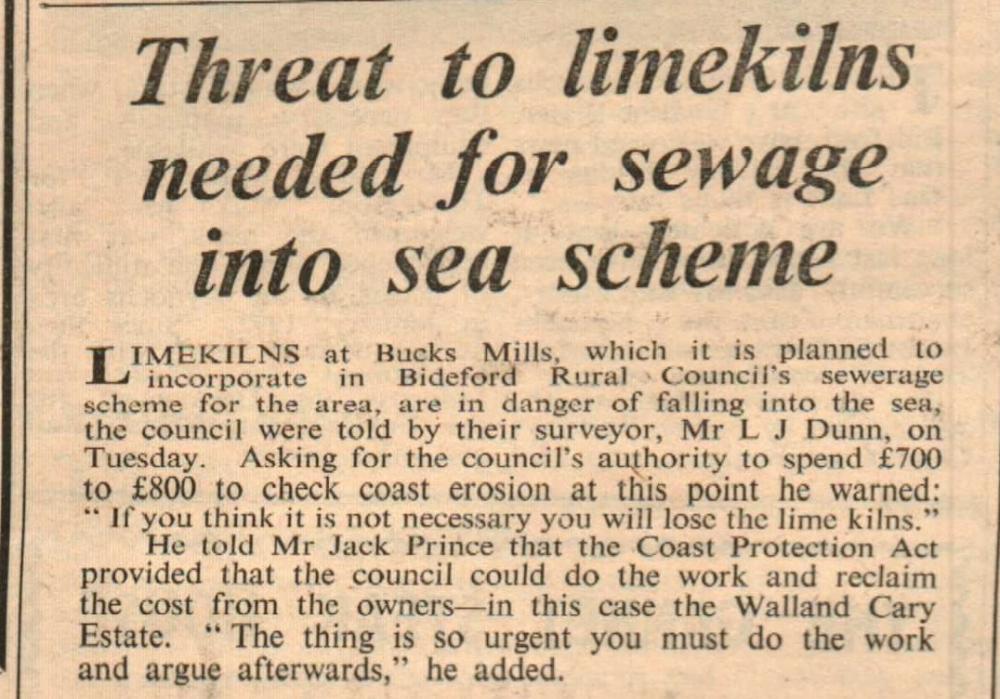 Threat to limekilns needed for sewage into sea scheme

LIMEKILNS at Bucks Mills, which it is planned to incorporate in Bideford Rural Council's sewerage scheme for the area, are in danger of falling into the sea, the council were told by their surveyor, Mr L J Dunn, on Tuesday. Asking for the council's authority to spend £700 to £800 to check coast erosion at this point he warned: "If you think it is not necessary you will lose the lime kilns."

He told Mr Jack Prince that the Coast Protection Act provided that the council could do the work and reclaim the cost from the owners—in this case the Walland Cary Estate. "The thing is so urgent you must do the work and argue afterwards," he added.